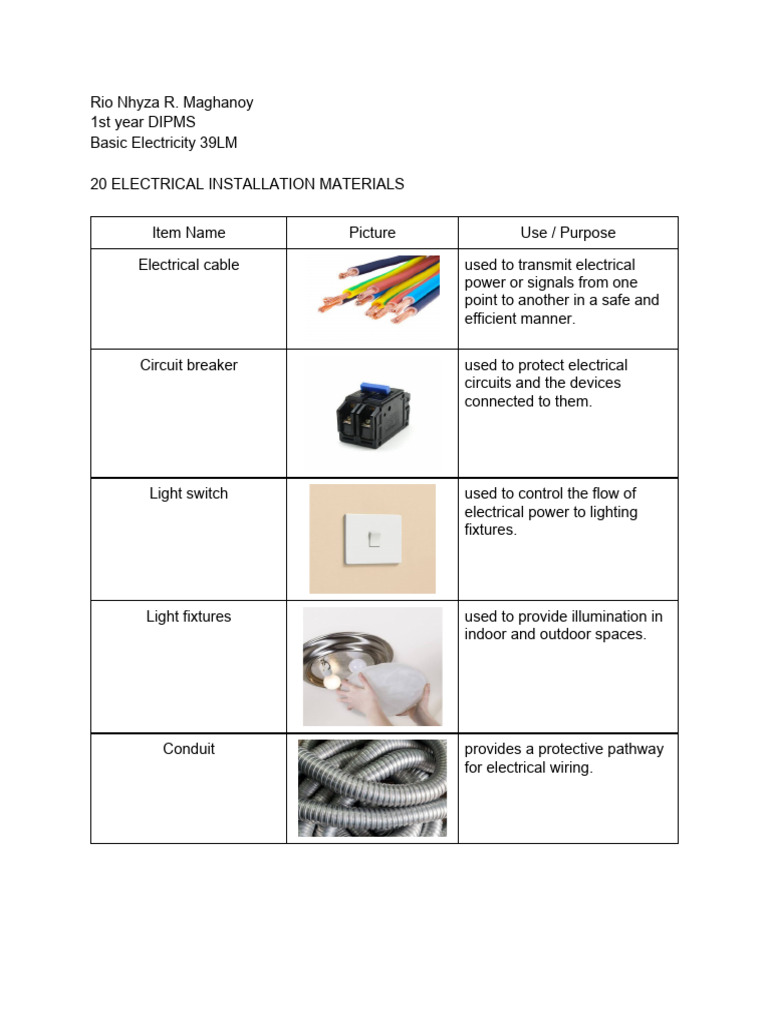 Rio Nhyza R. Maghanoy
1st year DIPMS
Basic Electricity 39LM

20 ELECTRICAL INSTALLATION MATERIALS

| Item Name | Picture | Use / Purpose |
|---|---|---|
| Electrical cable | | used to transmit electrical power or signals from one point to another in a safe and efficient manner. |
| Circuit breaker | | used to protect electrical circuits and the devices connected to them. |
| Light switch | | used to control the flow of electrical power to lighting fixtures. |
| Light fixtures | | used to provide illumination in indoor and outdoor spaces. |
| Conduit | | provides a protective pathway for electrical wiring. |